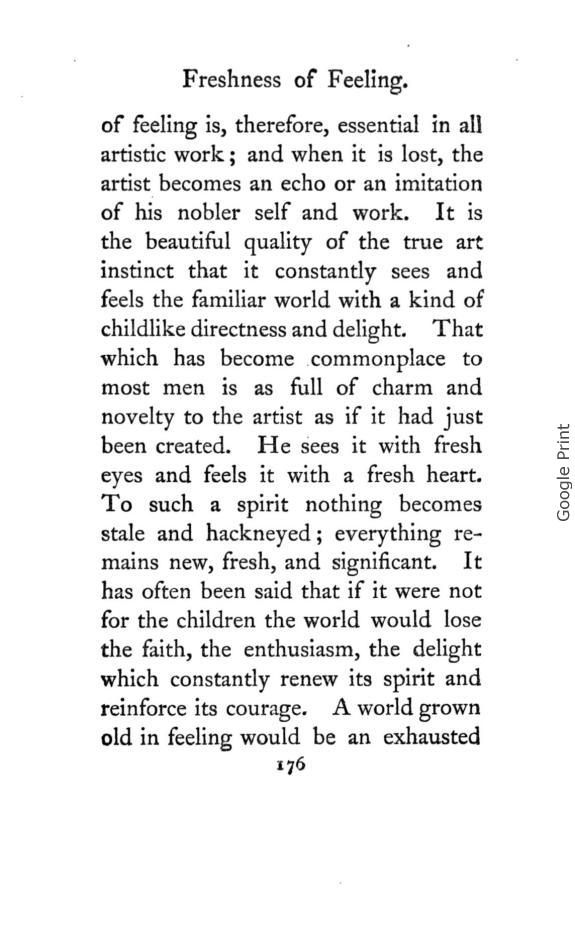 Freshness of Feeling.

of feeling is, therefore, essential in all artistic work; and when it is lost, the artist becomes an echo or an imitation of his nobler self and work. It is the beautiful quality of the true art instinct that it constantly sees and feels the familiar world with a kind of childlike directness and delight. That which has become commonplace to most men is as full of charm and novelty to the artist as if it had just been created. He sees it with fresh eyes and feels it with a fresh heart. To such a spirit nothing becomes stale and hackneyed; everything remains new, fresh, and significant. It has often been said that if it were not for the children the world would lose the faith, the enthusiasm, the delight which constantly renew its spirit and reinforce its courage. A world grown old in feeling would be an exhausted

176

Google Print